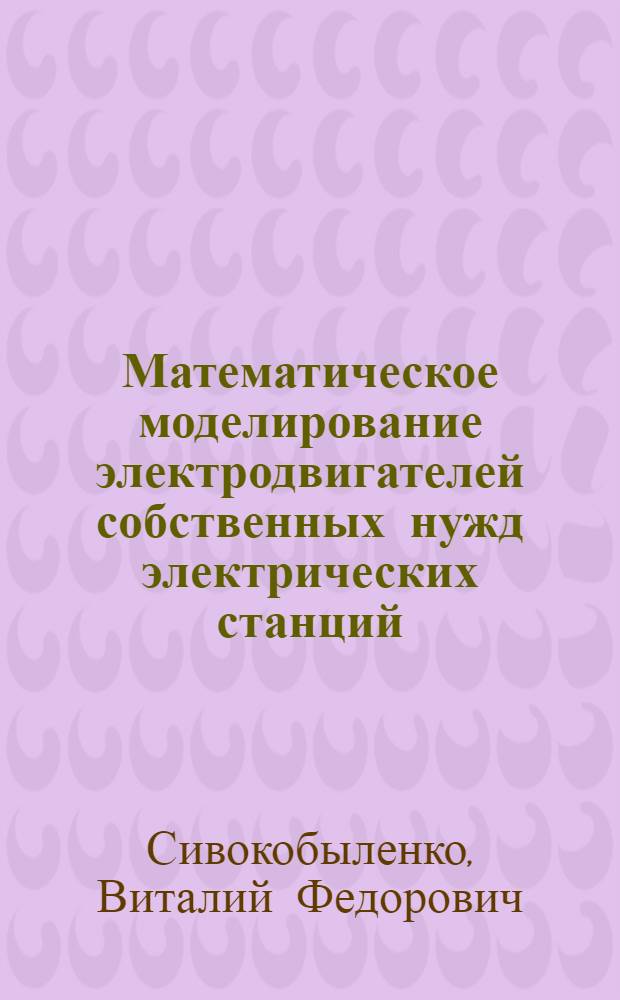 Математическое моделирование электродвигателей собственных нужд электрических станций

Сивокобыленко, Виталий Федорович